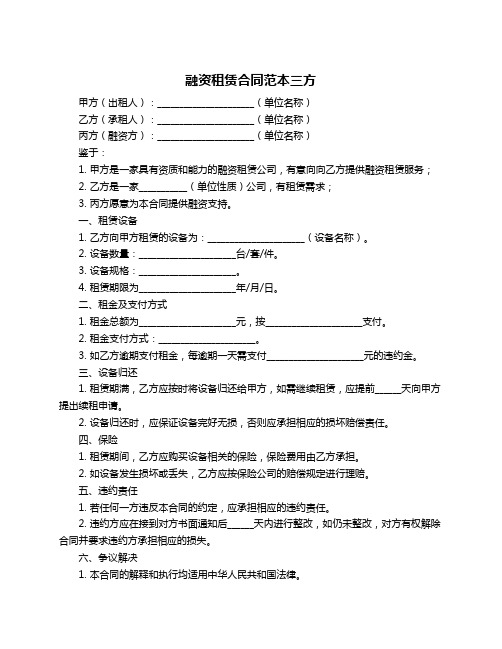 融资租赁合同范本三方

甲方（出租人）：____________________（单位名称）

乙方（承租人）：____________________（单位名称）

丙方（融资方）：____________________（单位名称）

鉴于：

1. 甲方是一家具有资质和能力的融资租赁公司，有意向向乙方提供融资租赁服务；

2. 乙方是一家__________（单位性质）公司，有租赁需求；

3. 丙方愿意为本合同提供融资支持。

一、租赁设备

1. 乙方向甲方租赁的设备为：____________________（设备名称）。

2. 设备数量：____________________台/套/件。

3. 设备规格：____________________。

4. 租赁期限为____________________年/月/日。

二、租金及支付方式

1. 租金总额为____________________元，按____________________支付。

2. 租金支付方式：____________________。

3. 如乙方逾期支付租金，每逾期一天需支付____________________元的违约金。

三、设备归还

1. 租赁期满，乙方应按时将设备归还给甲方，如需继续租赁，应提前_____天向甲方提出续租申请。

2. 设备归还时，应保证设备完好无损，否则应承担相应的损坏赔偿责任。

四、保险

1. 租赁期间，乙方应购买设备相关的保险，保险费用由乙方承担。

2. 如设备发生损坏或丢失，乙方应按保险公司的赔偿规定进行理赔。

五、违约责任

1. 若任何一方违反本合同的约定，应承担相应的违约责任。

2. 违约方应在接到对方书面通知后_____天内进行整改，如仍未整改，对方有权解除合同并要求违约方承担相应的损失。

六、争议解决

1. 本合同的解释和执行均适用中华人民共和国法律。